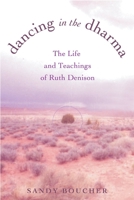 dancing in the dharma

The Life and Teachings of Ruth Denison

SANDY BOUCHER